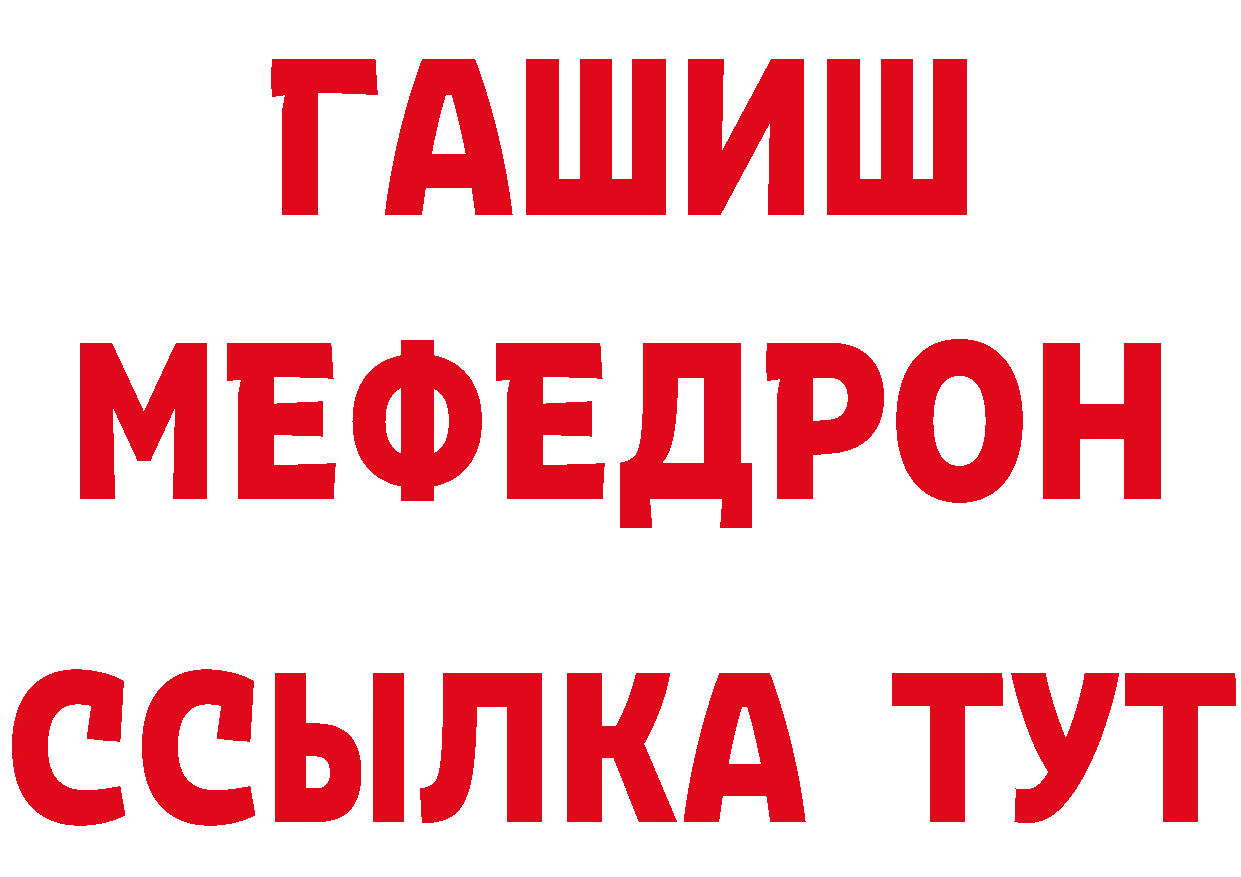 ГАШИШ
МЕФЕДРОН
ССЫЛКА ТУТ